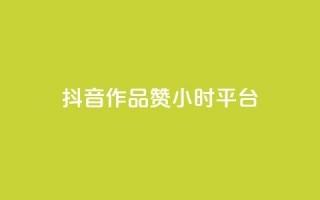 抖音作品赞小时平台